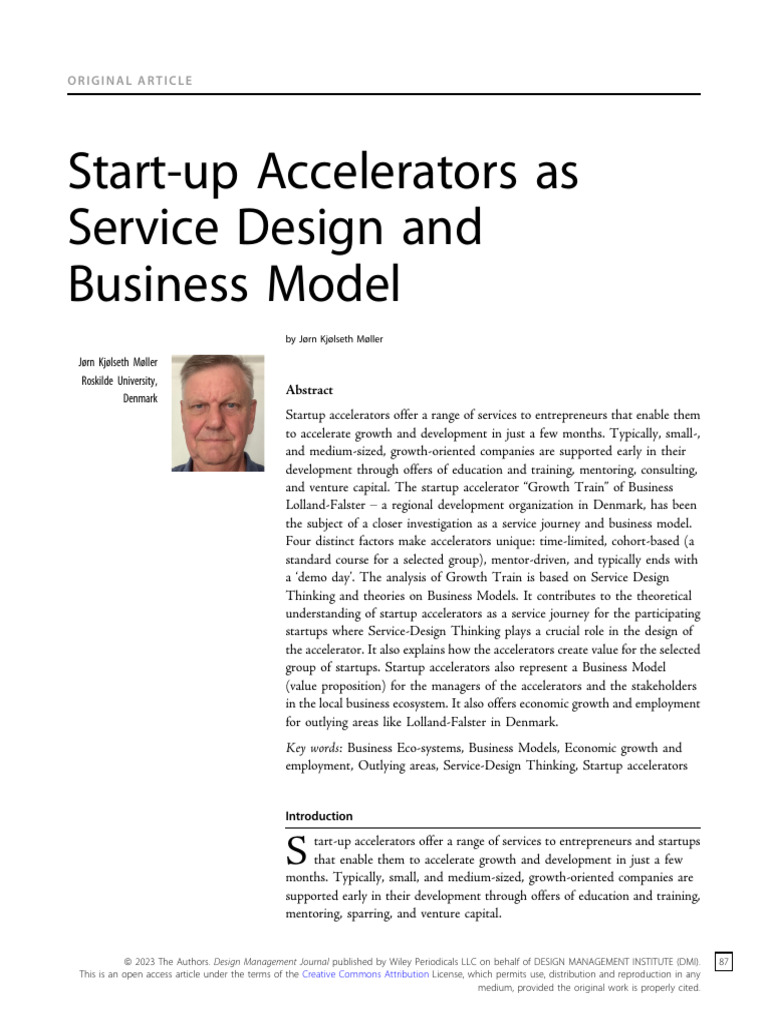 ORIGINAL ARTICLE

Start-up Accelerators as Service Design and Business Model

by Jørn Kjølseth Møller

Jørn Kjølseth Møller
Roskilde University, Denmark

Abstract

Startup accelerators offer a range of services to entrepreneurs that enable them to accelerate growth and development in just a few months. Typically, small-, and medium-sized, growth-oriented companies are supported early in their development through offers of education and training, mentoring, consulting, and venture capital. The startup accelerator "Growth Train" of Business Lolland-Falster – a regional development organization in Denmark, has been the subject of a closer investigation as a service journey and business model. Four distinct factors make accelerators unique: time-limited, cohort-based (a standard course for a selected group), mentor-driven, and typically ends with a 'demo day'. The analysis of Growth Train is based on Service Design Thinking and theories on Business Models. It contributes to the theoretical understanding of startup accelerators as a service journey for the participating startups where Service-Design Thinking plays a crucial role in the design of the accelerator. It also explains how the accelerators create value for the selected group of startups. Startup accelerators also represent a Business Model (value proposition) for the managers of the accelerators and the stakeholders in the local business ecosystem. It also offers economic growth and employment for outlying areas like Lolland-Falster in Denmark.

Key words: Business Eco-systems, Business Models, Economic growth and employment, Outlying areas, Service-Design Thinking, Startup accelerators

Introduction

Start-up accelerators offer a range of services to entrepreneurs and startups that enable them to accelerate growth and development in just a few months. Typically, small, and medium-sized, growth-oriented companies are supported early in their development through offers of education and training, mentoring, sparring, and venture capital.

© 2023 The Authors. Design Management Journal published by Wiley Periodicals LLC on behalf of DESIGN MANAGEMENT INSTITUTE (DMI). This is an open access article under the terms of the Creative Commons Attribution License, which permits use, distribution and reproduction in any medium, provided the original work is properly cited.

87